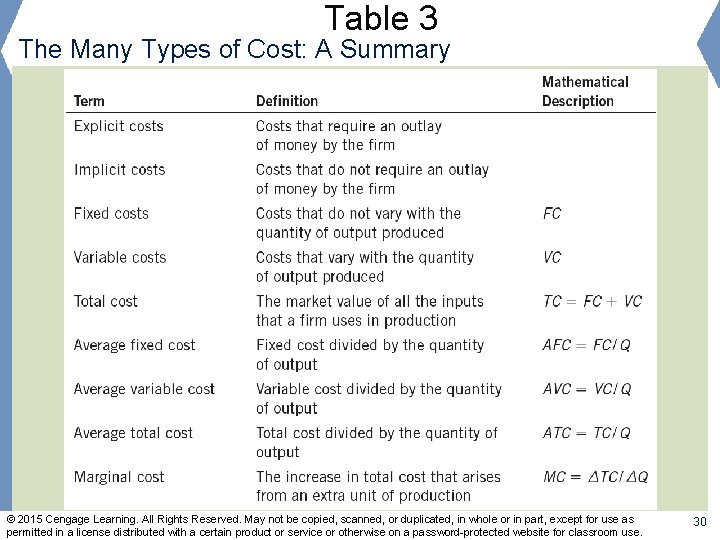 Table 3
The Many Types of Cost: A Summary

| Term | Definition | Mathematical Description |
|---|---|---|
| Explicit costs | Costs that require an outlay of money by the firm | |
| Implicit costs | Costs that do not require an outlay of money by the firm | |
| Fixed costs | Costs that do not vary with the quantity of output produced | $FC$ |
| Variable costs | Costs that vary with the quantity of output produced | $VC$ |
| Total cost | The market value of all the inputs that a firm uses in production | $TC = FC + VC$ |
| Average fixed cost | Fixed cost divided by the quantity of output | $AFC = FC/Q$ |
| Average variable cost | Variable cost divided by the quantity of output | $AVC = VC/Q$ |
| Average total cost | Total cost divided by the quantity of output | $ATC = TC/Q$ |
| Marginal cost | The increase in total cost that arises from an extra unit of production | $MC = \Delta TC/\Delta Q$ |

© 2015 Cengage Learning. All Rights Reserved. May not be copied, scanned, or duplicated, in whole or in part, except for use as permitted in a license distributed with a certain product or service or otherwise on a password-protected website for classroom use.

30